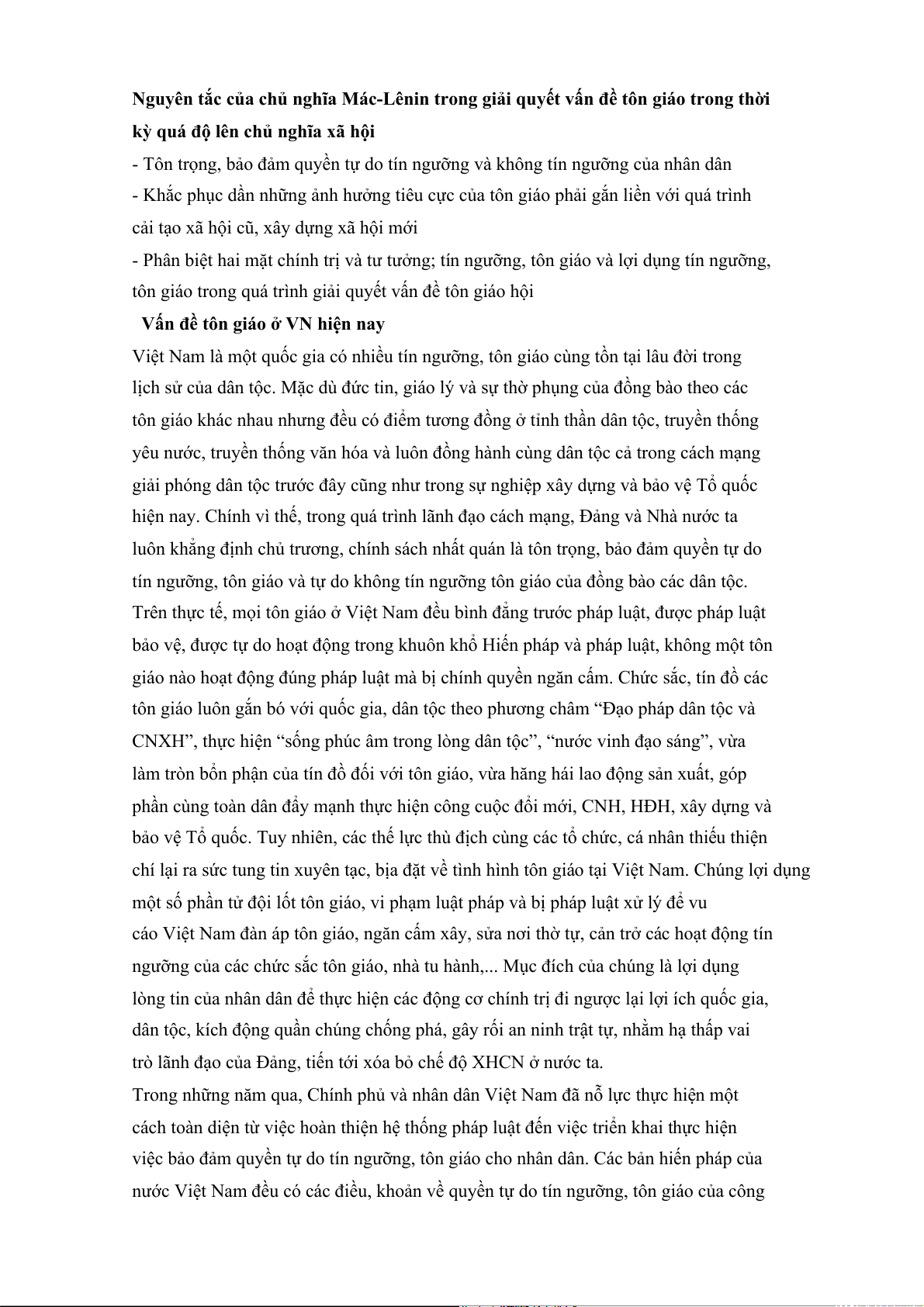 **Nguyên tắc của chủ nghĩa Mác-Lênin trong giải quyết vấn đề tôn giáo trong thời kỳ quá độ lên chủ nghĩa xã hội**

- Tôn trọng, bảo đảm quyền tự do tín ngưỡng và không tín ngưỡng của nhân dân
- Khắc phục dần những ảnh hưởng tiêu cực của tôn giáo phải gắn liền với quá trình cải tạo xã hội cũ, xây dựng xã hội mới
- Phân biệt hai mặt chính trị và tư tưởng; tín ngưỡng, tôn giáo và lợi dụng tín ngưỡng, tôn giáo trong quá trình giải quyết vấn đề tôn giáo hội

**Vấn đề tôn giáo ở VN hiện nay**

Việt Nam là một quốc gia có nhiều tín ngưỡng, tôn giáo cùng tồn tại lâu đời trong lịch sử của dân tộc. Mặc dù đức tin, giáo lý và sự thờ phụng của đồng bào theo các tôn giáo khác nhau nhưng đều có điểm tương đồng ở tinh thần dân tộc, truyền thống yêu nước, truyền thống văn hóa và luôn đồng hành cùng dân tộc cả trong cách mạng giải phóng dân tộc trước đây cũng như trong sự nghiệp xây dựng và bảo vệ Tổ quốc hiện nay. Chính vì thế, trong quá trình lãnh đạo cách mạng, Đảng và Nhà nước ta luôn khẳng định chủ trương, chính sách nhất quán là tôn trọng, bảo đảm quyền tự do tín ngưỡng, tôn giáo và tự do không tín ngưỡng tôn giáo của đồng bào các dân tộc. Trên thực tế, mọi tôn giáo ở Việt Nam đều bình đẳng trước pháp luật, được pháp luật bảo vệ, được tự do hoạt động trong khuôn khổ Hiến pháp và pháp luật, không một tôn giáo nào hoạt động đúng pháp luật mà bị chính quyền ngăn cấm. Chức sắc, tín đồ các tôn giáo luôn gắn bó với quốc gia, dân tộc theo phương châm “Đạo pháp dân tộc và CNXH”, thực hiện “sống phúc âm trong lòng dân tộc”, “nước vinh đạo sáng”, vừa làm tròn bổn phận của tín đồ đối với tôn giáo, vừa hăng hái lao động sản xuất, góp phần cùng toàn dân đẩy mạnh thực hiện công cuộc đổi mới, CNH, HĐH, xây dựng và bảo vệ Tổ quốc. Tuy nhiên, các thế lực thù địch cùng các tổ chức, cá nhân thiếu thiện chí lại ra sức tung tin xuyên tạc, bịa đặt về tình hình tôn giáo tại Việt Nam. Chúng lợi dụng một số phần tử đội lốt tôn giáo, vi phạm luật pháp và bị pháp luật xử lý để vu cáo Việt Nam đàn áp tôn giáo, ngăn cấm xây, sửa nơi thờ tự, cản trở các hoạt động tín ngưỡng của các chức sắc tôn giáo, nhà tu hành,... Mục đích của chúng là lợi dụng lòng tin của nhân dân để thực hiện các động cơ chính trị đi ngược lại lợi ích quốc gia, dân tộc, kích động quần chúng chống phá, gây rối an ninh trật tự, nhằm hạ thấp vai trò lãnh đạo của Đảng, tiến tới xóa bỏ chế độ XHCN ở nước ta.

Trong những năm qua, Chính phủ và nhân dân Việt Nam đã nỗ lực thực hiện một cách toàn diện từ việc hoàn thiện hệ thống pháp luật đến việc triển khai thực hiện việc bảo đảm quyền tự do tín ngưỡng, tôn giáo cho nhân dân. Các bản hiến pháp của nước Việt Nam đều có các điều, khoản về quyền tự do tín ngưỡng, tôn giáo của công